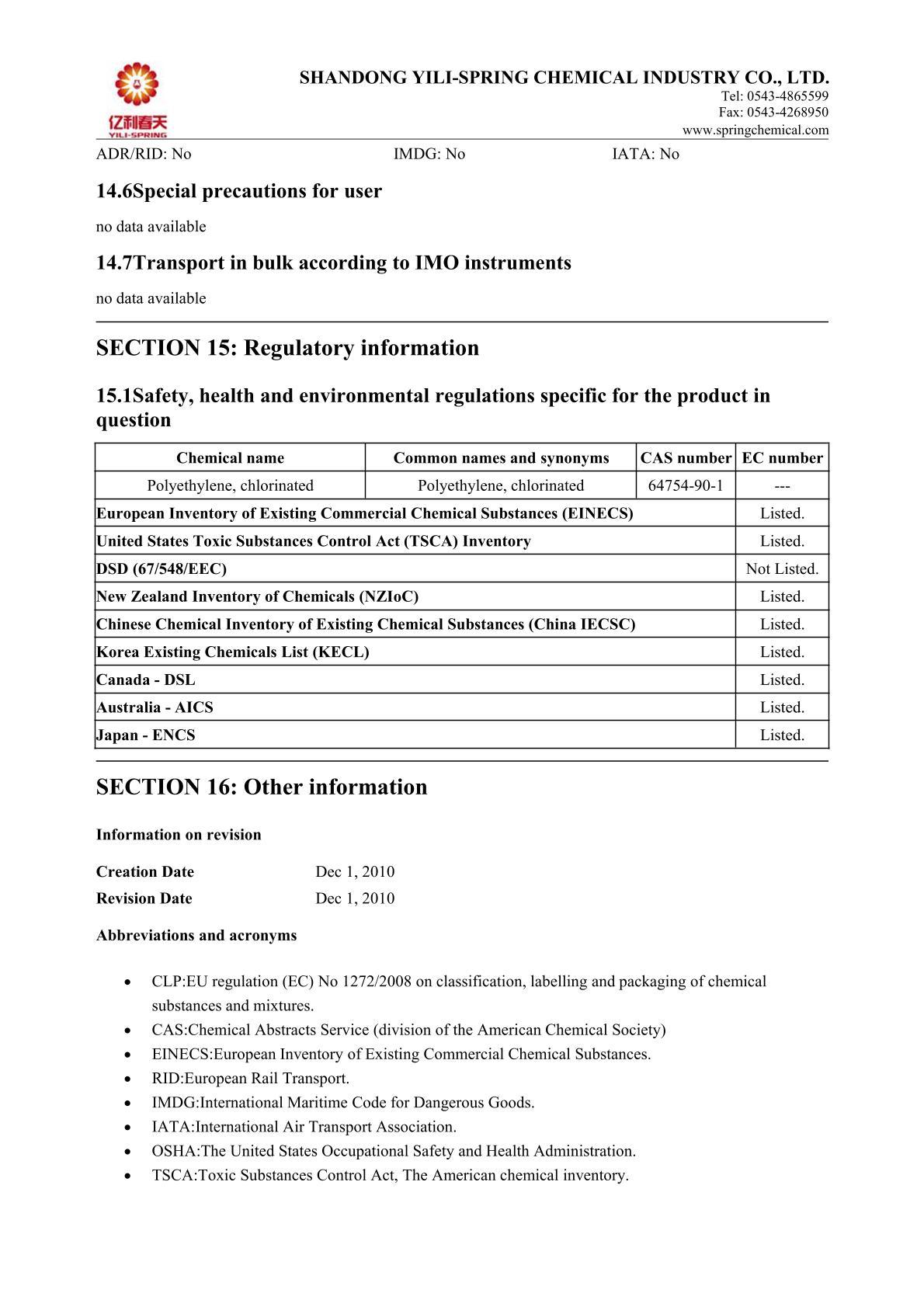 亿利春天
YILI-SPRING

SHANDONG YILI-SPRING CHEMICAL INDUSTRY CO., LTD.
Tel: 0543-4865599
Fax: 0543-4268950
www.springchemical.com

ADR/RID: No IMDG: No IATA: No

14.6Special precautions for user

no data available

14.7Transport in bulk according to IMO instruments

no data available

SECTION 15: Regulatory information

15.1Safety, health and environmental regulations specific for the product in question

| Chemical name | Common names and synonyms | CAS number | EC number |
|---|---|---|---|
| Polyethylene, chlorinated | Polyethylene, chlorinated | 64754-90-1 | --- |
| European Inventory of Existing Commercial Chemical Substances (EINECS) | | | Listed. |
| United States Toxic Substances Control Act (TSCA) Inventory | | | Listed. |
| DSD (67/548/EEC) | | | Not Listed. |
| New Zealand Inventory of Chemicals (NZIoC) | | | Listed. |
| Chinese Chemical Inventory of Existing Chemical Substances (China IECSC) | | | Listed. |
| Korea Existing Chemicals List (KECL) | | | Listed. |
| Canada - DSL | | | Listed. |
| Australia - AICS | | | Listed. |
| Japan - ENCS | | | Listed. |

SECTION 16: Other information

Information on revision

Creation Date Dec 1, 2010
Revision Date Dec 1, 2010

Abbreviations and acronyms

• CLP:EU regulation (EC) No 1272/2008 on classification, labelling and packaging of chemical substances and mixtures.
• CAS:Chemical Abstracts Service (division of the American Chemical Society)
• EINECS:European Inventory of Existing Commercial Chemical Substances.
• RID:European Rail Transport.
• IMDG:International Maritime Code for Dangerous Goods.
• IATA:International Air Transport Association.
• OSHA:The United States Occupational Safety and Health Administration.
• TSCA:Toxic Substances Control Act, The American chemical inventory.